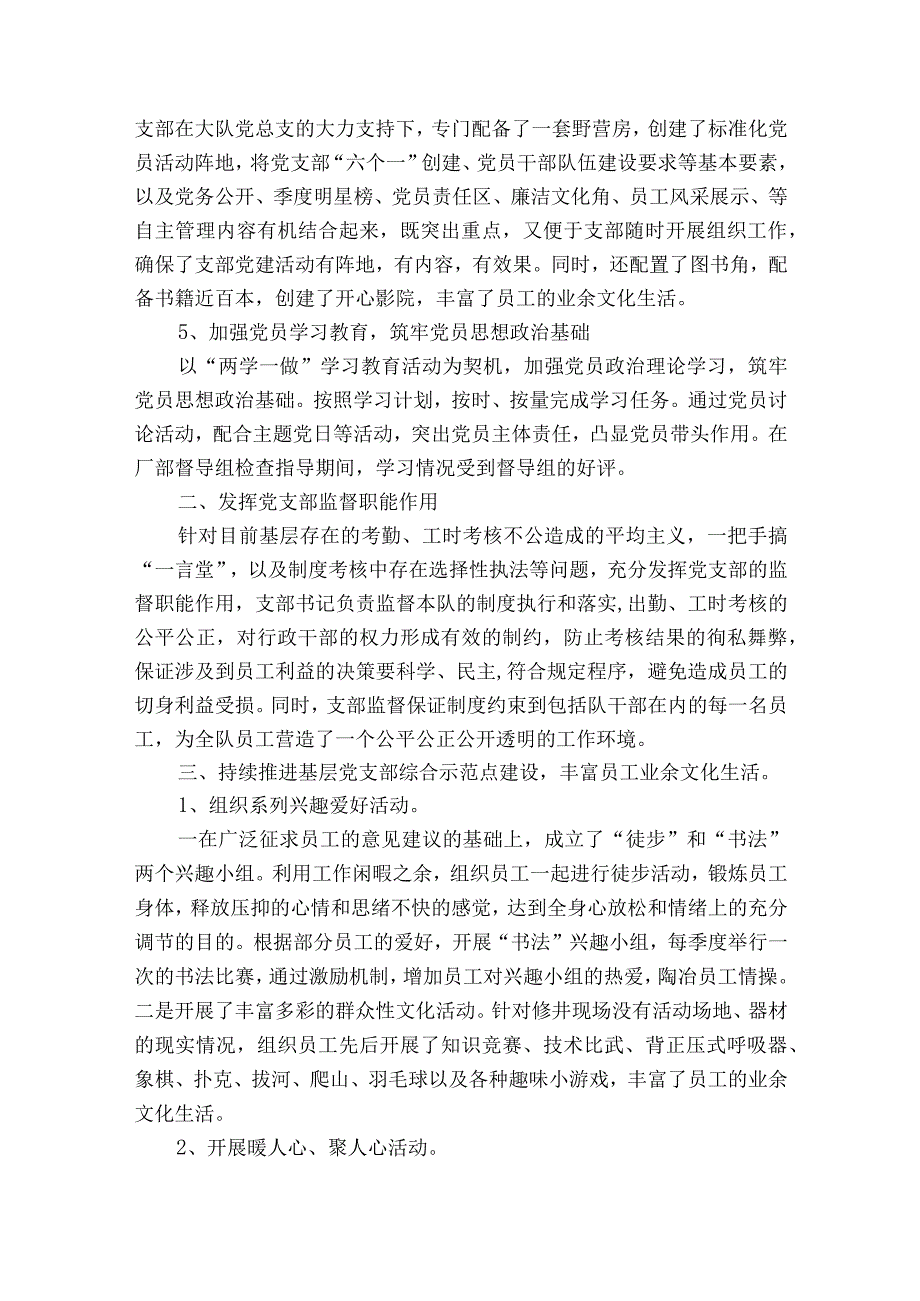 支部在大队党总支的大力支持下，专门配备了一套野营房，创建了标准化党员活动阵地，将党支部“六个一”创建、党员干部队伍建设要求等基本要素，以及党务公开、季度明星榜、党员责任区、廉洁文化角、员工风采展示、等自主管理内容有机结合起来，既突出重点，又便于支部随时开展组织工作，确保了支部党建活动有阵地，有内容，有效果。同时，还配置了图书角，配备书籍近百本，创建了开心影院，丰富了员工的业余文化生活。

5、加强党员学习教育，筑牢党员思想政治基础

以“两学一做”学习教育活动为契机，加强党员政治理论学习，筑牢党员思想政治基础。按照学习计划，按时、按量完成学习任务。通过党员讨论活动，配合主题党日等活动，突出党员主体责任，凸显党员带头作用。在厂部督导组检查指导期间，学习情况受到督导组的好评。

二、发挥党支部监督职能作用

针对目前基层存在的考勤、工时考核不公造成的平均主义，一把手搞“一言堂”，以及制度考核中存在选择性执法等问题，充分发挥党支部的监督职能作用，支部书记负责监督本队的制度执行和落实,出勤、工时考核的公平公正，对行政干部的权力形成有效的制约，防止考核结果的徇私舞弊，保证涉及到员工利益的决策要科学、民主,符合规定程序，避免造成员工的切身利益受损。同时，支部监督保证制度约束到包括队干部在内的每一名员工，为全队员工营造了一个公平公正公开透明的工作环境。

三、持续推进基层党支部综合示范点建设，丰富员工业余文化生活。

1、组织系列兴趣爱好活动。

一在广泛征求员工的意见建议的基础上，成立了“徒步”和“书法”两个兴趣小组。利用工作闲暇之余，组织员工一起进行徒步活动，锻炼员工身体，释放压抑的心情和思绪不快的感觉，达到全身心放松和情绪上的充分调节的目的。根据部分员工的爱好，开展“书法”兴趣小组，每季度举行一次的书法比赛，通过激励机制，增加员工对兴趣小组的热爱，陶冶员工情操。二是开展了丰富多彩的群众性文化活动。针对修井现场没有活动场地、器材的现实情况，组织员工先后开展了知识竞赛、技术比武、背正压式呼吸器、象棋、扑克、拔河、爬山、羽毛球以及各种趣味小游戏，丰富了员工的业余文化生活。

2、开展暖人心、聚人心活动。